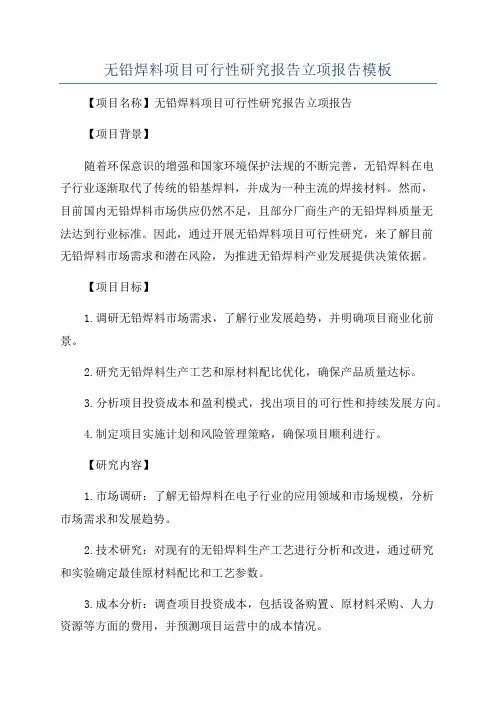 无铅焊料项目可行性研究报告立项报告模板

【项目名称】无铅焊料项目可行性研究报告立项报告

【项目背景】

随着环保意识的增强和国家环境保护法规的不断完善，无铅焊料在电子行业逐渐取代了传统的铅基焊料，并成为一种主流的焊接材料。然而，目前国内无铅焊料市场供应仍然不足，且部分厂商生产的无铅焊料质量无法达到行业标准。因此，通过开展无铅焊料项目可行性研究，来了解目前无铅焊料市场需求和潜在风险，为推进无铅焊料产业发展提供决策依据。

【项目目标】

1.调研无铅焊料市场需求，了解行业发展趋势，并明确项目商业化前景。

2.研究无铅焊料生产工艺和原材料配比优化，确保产品质量达标。

3.分析项目投资成本和盈利模式，找出项目的可行性和持续发展方向。

4.制定项目实施计划和风险管理策略，确保项目顺利进行。

【研究内容】

1.市场调研：了解无铅焊料在电子行业的应用领域和市场规模，分析市场需求和发展趋势。

2.技术研究：对现有的无铅焊料生产工艺进行分析和改进，通过研究和实验确定最佳原材料配比和工艺参数。

3.成本分析：调查项目投资成本，包括设备购置、原材料采购、人力资源等方面的费用，并预测项目运营中的成本情况。